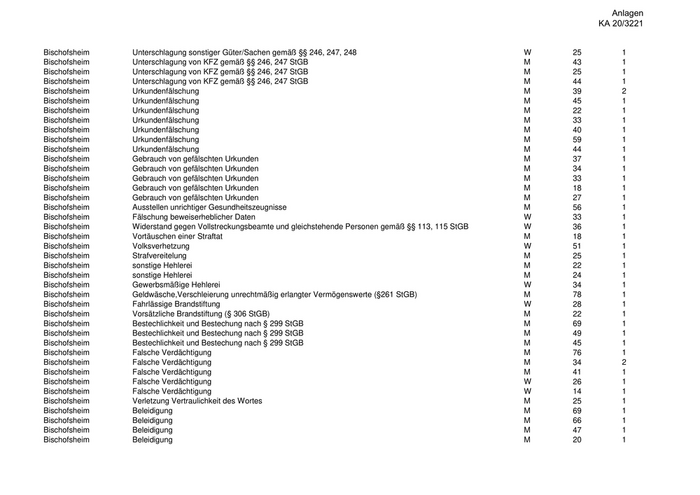 Anlagen
KA 20/3221

| | | | | |
|---|---|---|---|---|
| Bischofsheim | Unterschlagung sonstiger Güter/Sachen gemäß §§ 246, 247, 248 | W | 25 | 1 |
| Bischofsheim | Unterschlagung von KFZ gemäß §§ 246, 247 StGB | M | 43 | 1 |
| Bischofsheim | Unterschlagung von KFZ gemäß §§ 246, 247 StGB | M | 25 | 1 |
| Bischofsheim | Unterschlagung von KFZ gemäß §§ 246, 247 StGB | M | 44 | 1 |
| Bischofsheim | Urkundenfälschung | M | 39 | 2 |
| Bischofsheim | Urkundenfälschung | M | 45 | 1 |
| Bischofsheim | Urkundenfälschung | M | 22 | 1 |
| Bischofsheim | Urkundenfälschung | M | 33 | 1 |
| Bischofsheim | Urkundenfälschung | M | 40 | 1 |
| Bischofsheim | Urkundenfälschung | M | 59 | 1 |
| Bischofsheim | Urkundenfälschung | M | 44 | 1 |
| Bischofsheim | Gebrauch von gefälschten Urkunden | M | 37 | 1 |
| Bischofsheim | Gebrauch von gefälschten Urkunden | M | 34 | 1 |
| Bischofsheim | Gebrauch von gefälschten Urkunden | M | 33 | 1 |
| Bischofsheim | Gebrauch von gefälschten Urkunden | M | 18 | 1 |
| Bischofsheim | Gebrauch von gefälschten Urkunden | M | 27 | 1 |
| Bischofsheim | Ausstellen unrichtiger Gesundheitszeugnisse | M | 56 | 1 |
| Bischofsheim | Fälschung beweiserheblicher Daten | W | 33 | 1 |
| Bischofsheim | Widerstand gegen Vollstreckungsbeamte und gleichstehende Personen gemäß §§ 113, 115 StGB | W | 36 | 1 |
| Bischofsheim | Vortäuschen einer Straftat | M | 18 | 1 |
| Bischofsheim | Volksverhetzung | W | 51 | 1 |
| Bischofsheim | Strafvereitelung | M | 25 | 1 |
| Bischofsheim | sonstige Hehlerei | M | 22 | 1 |
| Bischofsheim | sonstige Hehlerei | M | 24 | 1 |
| Bischofsheim | Gewerbsmäßige Hehlerei | W | 34 | 1 |
| Bischofsheim | Geldwäsche,Verschleierung unrechtmäßig erlangter Vermögenswerte (§261 StGB) | M | 78 | 1 |
| Bischofsheim | Fahrlässige Brandstiftung | W | 28 | 1 |
| Bischofsheim | Vorsätzliche Brandstiftung (§ 306 StGB) | M | 22 | 1 |
| Bischofsheim | Bestechlichkeit und Bestechung nach § 299 StGB | M | 69 | 1 |
| Bischofsheim | Bestechlichkeit und Bestechung nach § 299 StGB | M | 49 | 1 |
| Bischofsheim | Bestechlichkeit und Bestechung nach § 299 StGB | M | 45 | 1 |
| Bischofsheim | Falsche Verdächtigung | M | 76 | 1 |
| Bischofsheim | Falsche Verdächtigung | M | 34 | 2 |
| Bischofsheim | Falsche Verdächtigung | M | 41 | 1 |
| Bischofsheim | Falsche Verdächtigung | W | 26 | 1 |
| Bischofsheim | Falsche Verdächtigung | W | 14 | 1 |
| Bischofsheim | Verletzung Vertraulichkeit des Wortes | M | 25 | 1 |
| Bischofsheim | Beleidigung | M | 69 | 1 |
| Bischofsheim | Beleidigung | M | 66 | 1 |
| Bischofsheim | Beleidigung | M | 47 | 1 |
| Bischofsheim | Beleidigung | M | 20 | 1 |